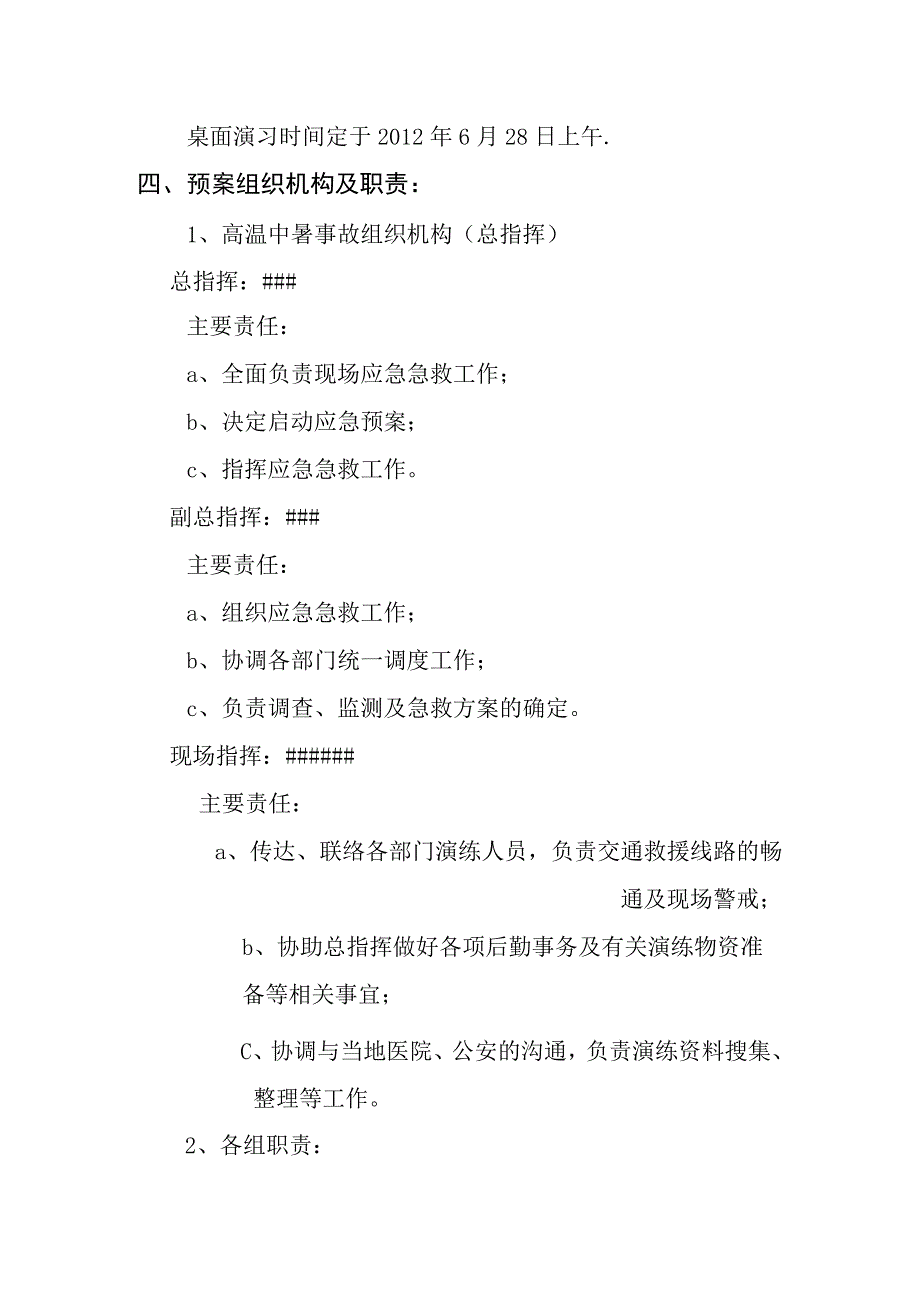 桌面演习时间定于 2012 年 6 月 28 日上午.

四、预案组织机构及职责：

1、高温中暑事故组织机构（总指挥）

总指挥：###

主要责任：

a、全面负责现场应急急救工作；

b、决定启动应急预案；

c、指挥应急急救工作。

副总指挥：###

主要责任：

a、组织应急急救工作；

b、协调各部门统一调度工作；

c、负责调查、监测及急救方案的确定。

现场指挥：######

主要责任：

a、传达、联络各部门演练人员，负责交通救援线路的畅通及现场警戒；

b、协助总指挥做好各项后勤事务及有关演练物资准备等相关事宜；

C、协调与当地医院、公安的沟通，负责演练资料搜集、整理等工作。

2、各组职责：